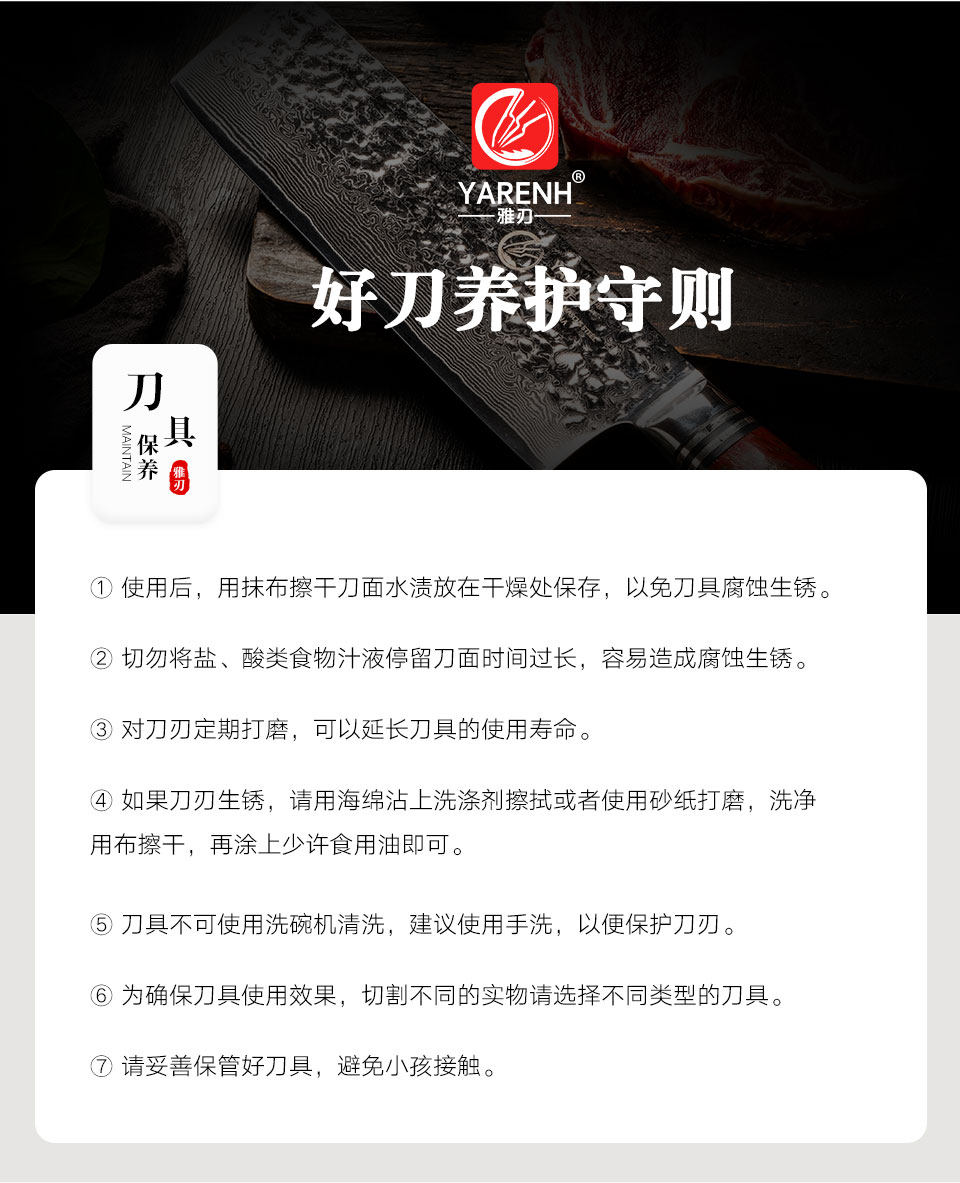 YARENH®
雅刃

好刀养护守则

刀具
保养
MAINTAIN
雅刃

① 使用后，用抹布擦干刀面水渍放在干燥处保存，以免刀具腐蚀生锈。

② 切勿将盐、酸类食物汁液停留刀面时间过长，容易造成腐蚀生锈。

③ 对刀刃定期打磨，可以延长刀具的使用寿命。

④ 如果刀刃生锈，请用海绵沾上洗涤剂擦拭或者使用砂纸打磨，洗净用布擦干，再涂上少许食用油即可。

⑤ 刀具不可使用洗碗机清洗，建议使用手洗，以便保护刀刃。

⑥ 为确保刀具使用效果，切割不同的实物请选择不同类型的刀具。

⑦ 请妥善保管好刀具，避免小孩接触。